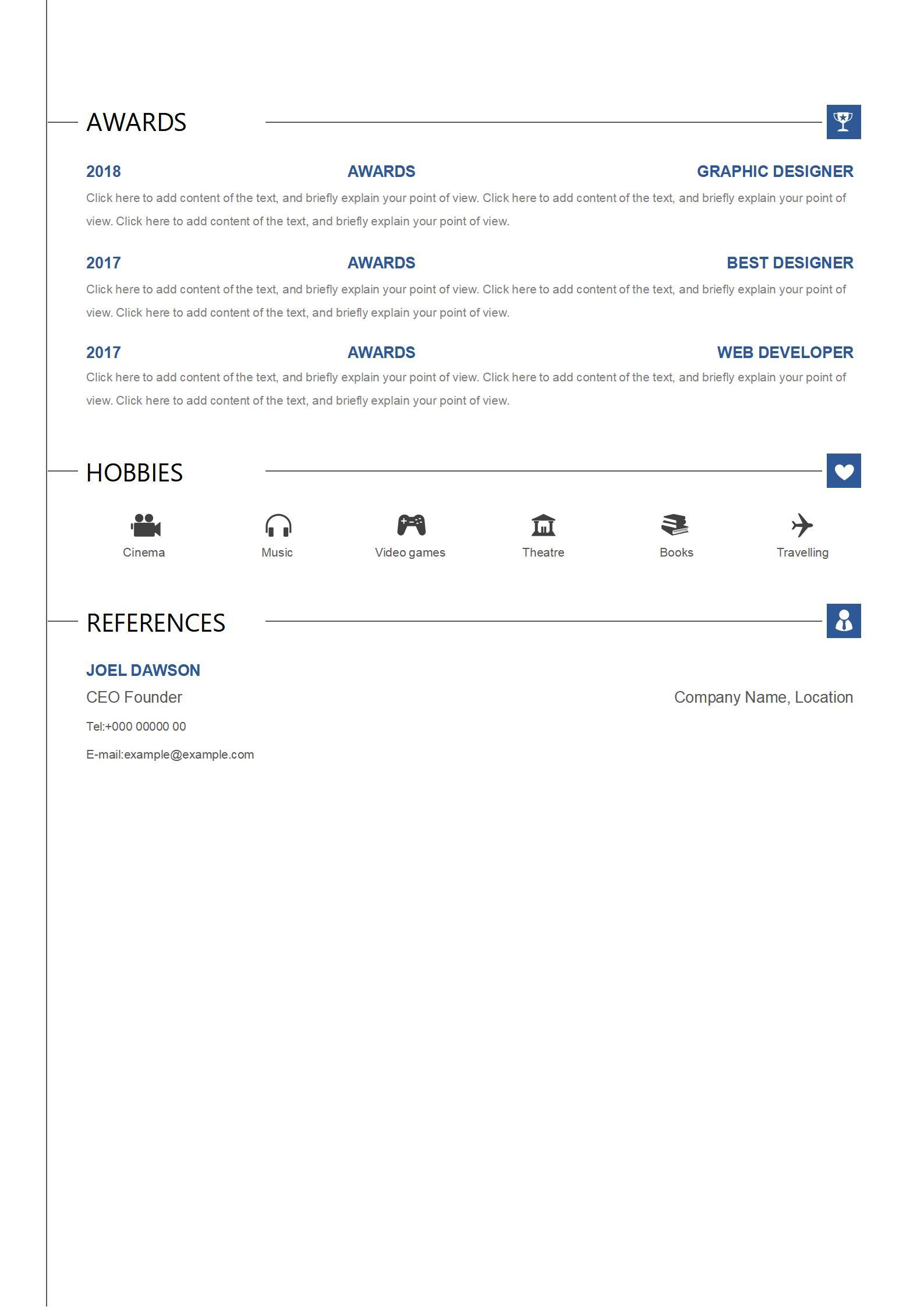 AWARDS

2018 AWARDS GRAPHIC DESIGNER

Click here to add content of the text, and briefly explain your point of view. Click here to add content of the text, and briefly explain your point of view. Click here to add content of the text, and briefly explain your point of view.

2017 AWARDS BEST DESIGNER

Click here to add content of the text, and briefly explain your point of view. Click here to add content of the text, and briefly explain your point of view. Click here to add content of the text, and briefly explain your point of view.

2017 AWARDS WEB DEVELOPER

Click here to add content of the text, and briefly explain your point of view. Click here to add content of the text, and briefly explain your point of view. Click here to add content of the text, and briefly explain your point of view.

HOBBIES

Cinema Music Video games Theatre Books Travelling

REFERENCES

JOEL DAWSON

CEO Founder

Company Name, Location

Tel:+000 00000 00

E-mail:example@example.com